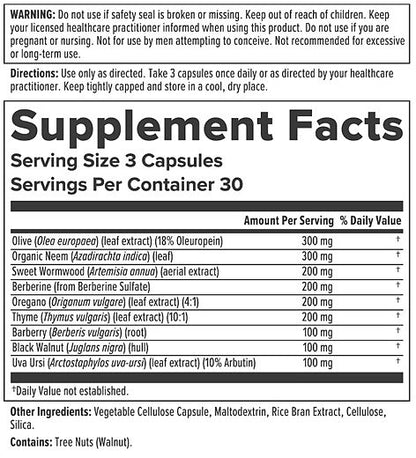 WARNING: Do not use if safety seal is broken or missing. Keep out of reach of children. Keep your licensed healthcare practitioner informed when using this product. Do not use if you are pregnant or nursing. Not for use by men attempting to conceive. Not recommended for excessive or long-term use.

Directions: Use only as directed. Take 3 capsules once daily or as directed by your healthcare practitioner. Keep tightly capped and store in a cool, dry place.

Supplement Facts
Serving Size 3 Capsules
Servings Per Container 30

| | Amount Per Serving | % Daily Value |
|---|---|---|
| Olive (Olea europaea) (leaf extract) (18% Oleuropein) | 300 mg | † |
| Organic Neem (Azadirachta indica) (leaf) | 300 mg | † |
| Sweet Wormwood (Artemisia annua) (aerial extract) | 200 mg | † |
| Berberine (from Berberine Sulfate) | 200 mg | † |
| Oregano (Origanum vulgare) (leaf extract) (4:1) | 200 mg | † |
| Thyme (Thymus vulgaris) (leaf extract) (10:1) | 200 mg | † |
| Barberry (Berberis vulgaris) (root) | 100 mg | † |
| Black Walnut (Juglans nigra) (hull) | 100 mg | † |
| Uva Ursi (Arctostaphylos uva-ursi) (leaf extract) (10% Arbutin) | 100 mg | † |

†Daily Value not established.

Other Ingredients: Vegetable Cellulose Capsule, Maltodextrin, Rice Bran Extract, Cellulose, Silica.

Contains: Tree Nuts (Walnut).